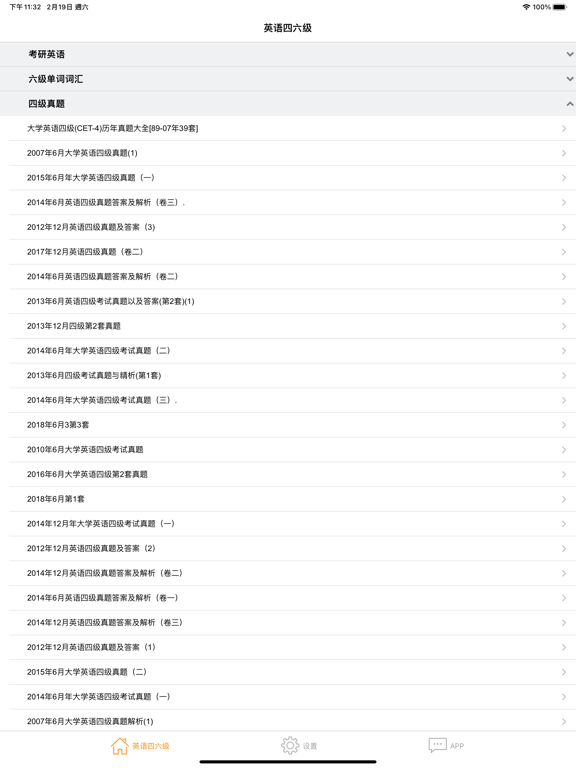 下午11:32 2月19日 週六
100%

英语四六级

考研英语

六级单词词汇

四级真题

大学英语四级(CET-4)历年真题大全[89-07年39套]

2007年6月大学英语四级真题(1)

2015年6月年大学英语四级真题（一）

2014年6月英语四级真题答案及解析（卷三）.

2012年12月英语四级真题及答案（3)

2017年12月英语四级真题（卷二)

2014年6月英语四级真题答案及解析（卷二）

2013年6月英语四级考试真题以及答案(第2套)(1)

2013年12月四级第2套真题

2014年6月年大学英语四级考试真题（二）

2013年6月四级考试真题与精析(第1套)

2014年6月年大学英语四级考试真题（三）.

2018年6月3第3套

2010年6月大学英语四级考试真题

2016年6月大学英语四级第2套真题

2018年6月第1套

2014年12月年大学英语四级考试真题（一）

2012年12月英语四级真题及答案（2)

2014年12月英语四级真题答案及解析（卷二）

2014年6月英语四级真题答案及解析（卷一）

2014年12月英语四级真题答案及解析（卷三）

2012年12月英语四级真题及答案（1)

2015年6月大学英语四级真题（二）

2014年6月年大学英语四级考试真题（一）

2007年6月大学英语四级真题解析(1)

英语四六级
设置
APP